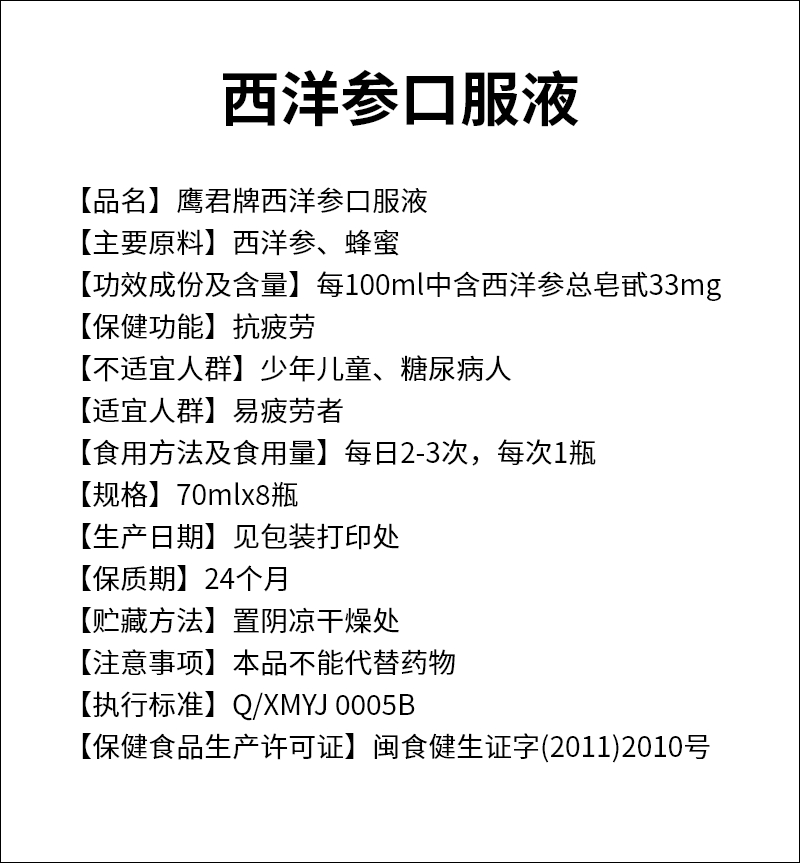 西洋参口服液

【品名】鹰君牌西洋参口服液
【主要原料】西洋参、蜂蜜
【功效成份及含量】每100ml中含西洋参总皂甙33mg
【保健功能】抗疲劳
【不适宜人群】少年儿童、糖尿病人
【适宜人群】易疲劳者
【食用方法及食用量】每日2-3次，每次1瓶
【规格】70mlx8瓶
【生产日期】见包装打印处
【保质期】24个月
【贮藏方法】置阴凉干燥处
【注意事项】本品不能代替药物
【执行标准】Q/XMYJ 0005B
【保健食品生产许可证】闽食健生证字(2011)2010号